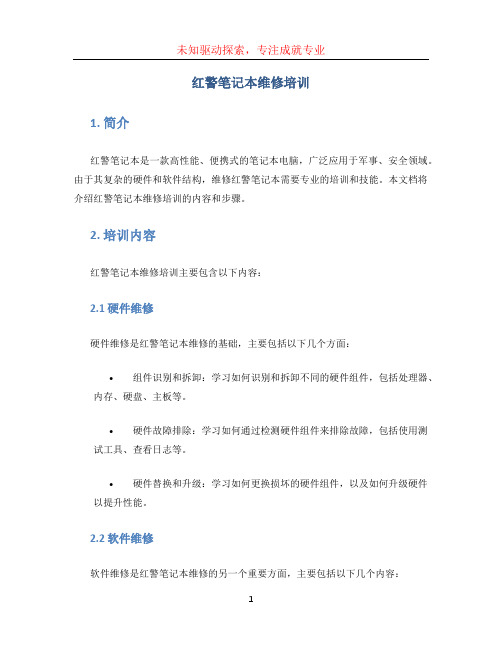 未知驱动探索，专注成就专业

红警笔记本维修培训

1. 简介

红警笔记本是一款高性能、便携式的笔记本电脑，广泛应用于军事、安全领域。由于其复杂的硬件和软件结构，维修红警笔记本需要专业的培训和技能。本文档将介绍红警笔记本维修培训的内容和步骤。

2. 培训内容

红警笔记本维修培训主要包含以下内容：

2.1 硬件维修

硬件维修是红警笔记本维修的基础，主要包括以下几个方面：

• 组件识别和拆卸：学习如何识别和拆卸不同的硬件组件，包括处理器、内存、硬盘、主板等。

• 硬件故障排除：学习如何通过检测硬件组件来排除故障，包括使用测试工具、查看日志等。

• 硬件替换和升级：学习如何更换损坏的硬件组件，以及如何升级硬件以提升性能。

2.2 软件维修

软件维修是红警笔记本维修的另一个重要方面，主要包括以下几个内容：

1